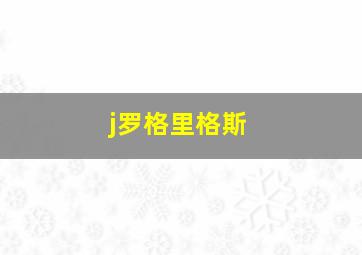 j罗格里格斯